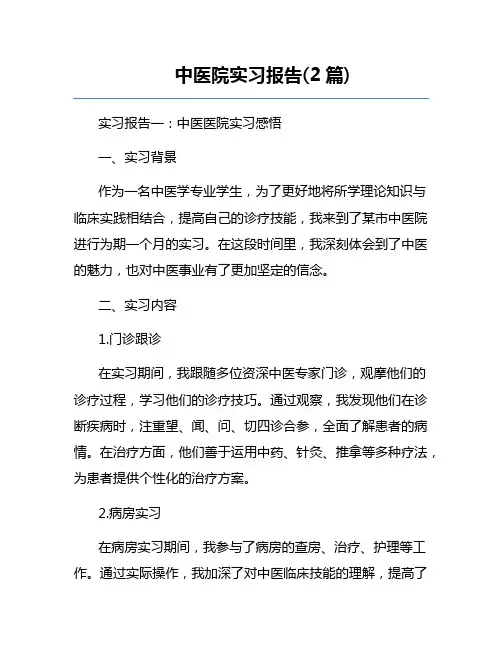 中医院实习报告(2 篇)

实习报告一：中医医院实习感悟

一、实习背景

作为一名中医学专业学生，为了更好地将所学理论知识与临床实践相结合，提高自己的诊疗技能，我来到了某市中医院进行为期一个月的实习。在这段时间里，我深刻体会到了中医的魅力，也对中医事业有了更加坚定的信念。

二、实习内容

1.门诊跟诊

在实习期间，我跟随多位资深中医专家门诊，观摩他们的诊疗过程，学习他们的诊疗技巧。通过观察，我发现他们在诊断疾病时，注重望、闻、问、切四诊合参，全面了解患者的病情。在治疗方面，他们善于运用中药、针灸、推拿等多种疗法，为患者提供个性化的治疗方案。

2.病房实习

在病房实习期间，我参与了病房的查房、治疗、护理等工作。通过实际操作，我加深了对中医临床技能的理解，提高了